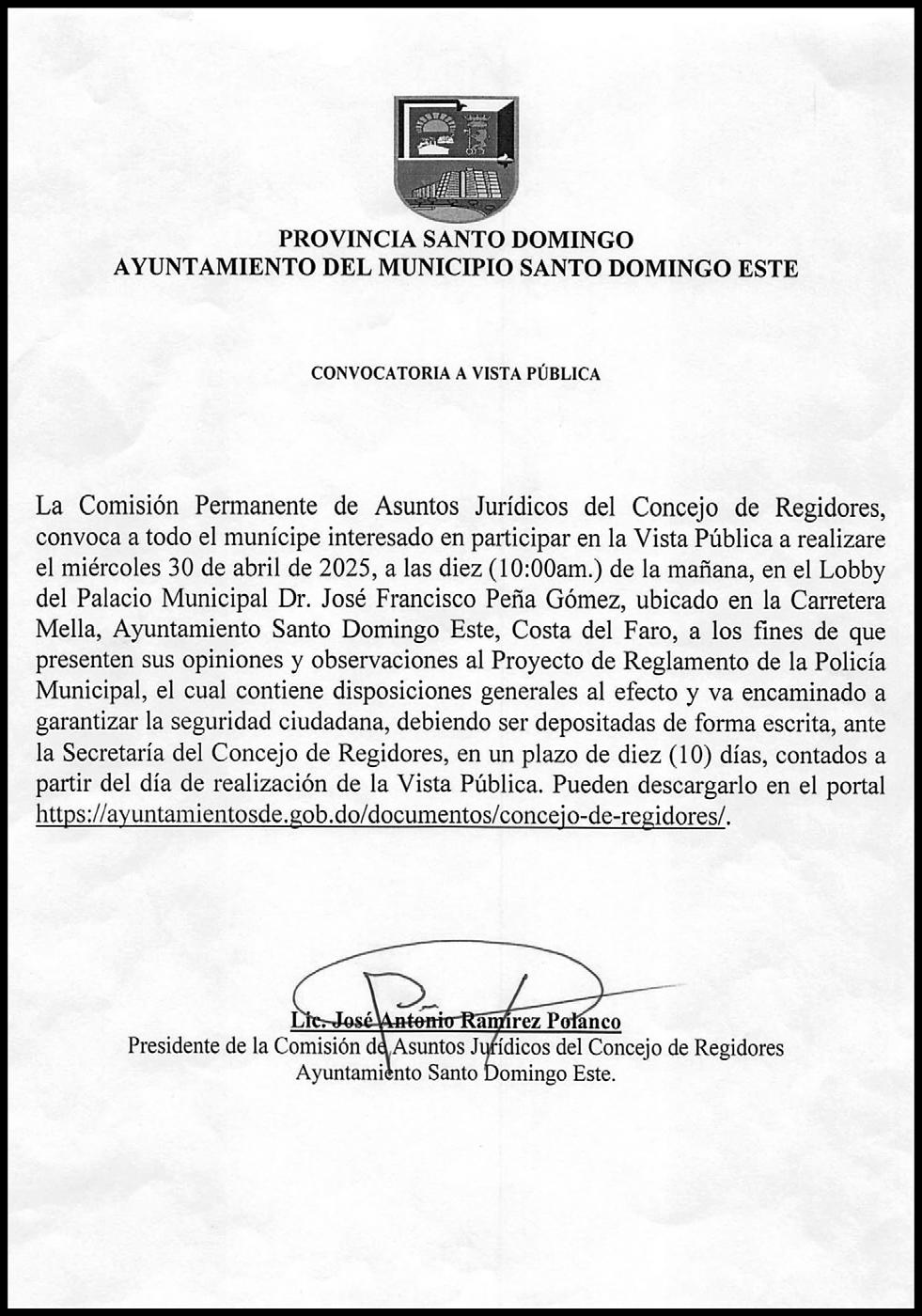 PROVINCIA SANTO DOMINGO
AYUNTAMIENTO DEL MUNICIPIO SANTO DOMINGO ESTE

CONVOCATORIA A VISTA PÚBLICA

La Comisión Permanente de Asuntos Jurídicos del Concejo de Regidores, convoca a todo el munícipe interesado en participar en la Vista Pública a realizare el miércoles 30 de abril de 2025, a las diez (10:00am.) de la mañana, en el Lobby del Palacio Municipal Dr. José Francisco Peña Gómez, ubicado en la Carretera Mella, Ayuntamiento Santo Domingo Este, Costa del Faro, a los fines de que presenten sus opiniones y observaciones al Proyecto de Reglamento de la Policía Municipal, el cual contiene disposiciones generales al efecto y va encaminado a garantizar la seguridad ciudadana, debiendo ser depositadas de forma escrita, ante la Secretaría del Concejo de Regidores, en un plazo de diez (10) días, contados a partir del día de realización de la Vista Pública. Pueden descargarlo en el portal https://ayuntamientosde.gob.do/documentos/concejo-de-regidores/.

Lic. José Antonio Ramírez Polanco
Presidente de la Comisión de Asuntos Jurídicos del Concejo de Regidores
Ayuntamiento Santo Domingo Este.